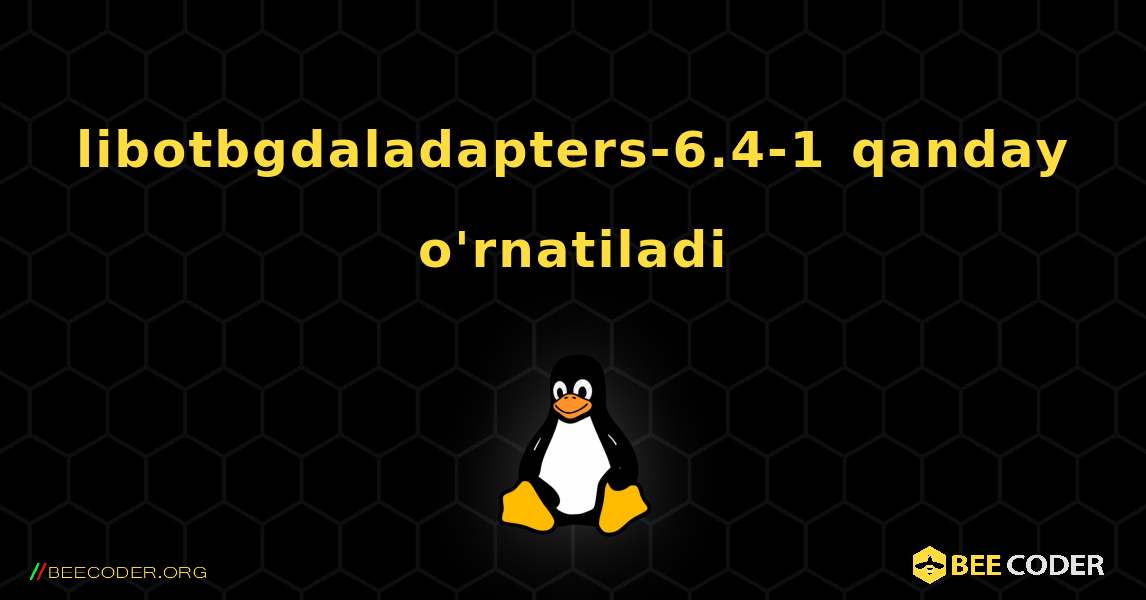 libotbgdaladapters-6.4-1 qanday o'rnatiladi

//BEECODER.ORG

BEE CODER